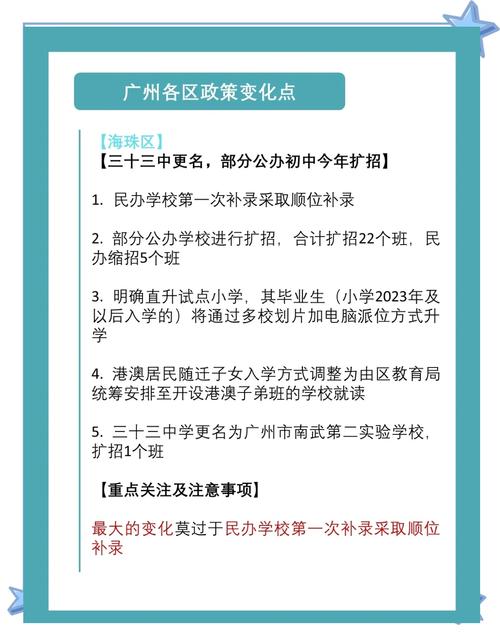 广州各区政策变化点

【海珠区】
【三十三中更名，部分公办初中今年扩招】

1. 民办学校第一次补录采取顺位补录

2. 部分公办学校进行扩招，合计扩招22个班，民办缩招5个班

3. 明确直升试点小学，其毕业生（小学2023年及以后入学的）将通过多校划片加电脑派位方式升学

4. 港澳居民随迁子女入学方式调整为由区教育局统筹安排至开设港澳子弟班的学校就读

5. 三十三中学更名为广州市南武第二实验学校，扩招1个班

【重点关注及注意事项】

最大的变化莫过于民办学校第一次补录采取顺位补录